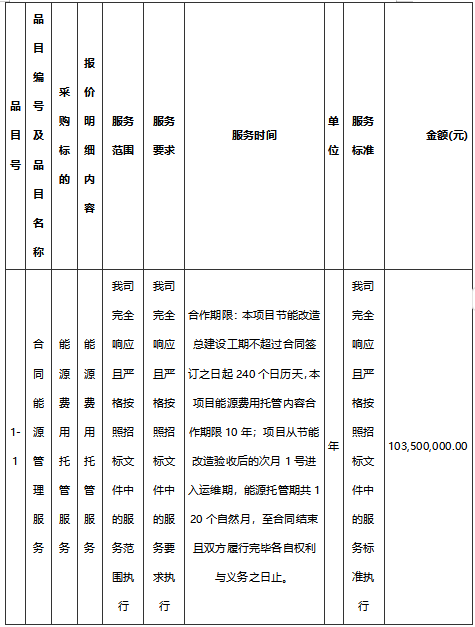 | 品目号 | 品目编号及品目名称 | 采购标的 | 报价明细内容 | 服务范围 | 服务要求 | 服务时间 | 单位 | 服务标准 | 金额(元) |
|---|---|---|---|---|---|---|---|---|---|
| 1-1 | 合同能源管理服务 | 能源费用托管服务 | 能源费用托管服务 | 我司完全响应且严格按照招标文件中的服务范围执行 | 我司完全响应且严格按照招标文件中的服务要求执行 | 合作期限：本项目节能改造总建设工期不超过合同签订之日起 240 个日历天，本项目能源费用托管内容合作期限 10 年；项目从节能改造验收后的次月 1 号进入运维期，能源托管期共 120 个自然月，至合同结束且双方履行完毕各自权利与义务之日止。 | 年 | 我司完全响应且严格按照招标文件中的服务标准执行 | 103,500,000.00 |